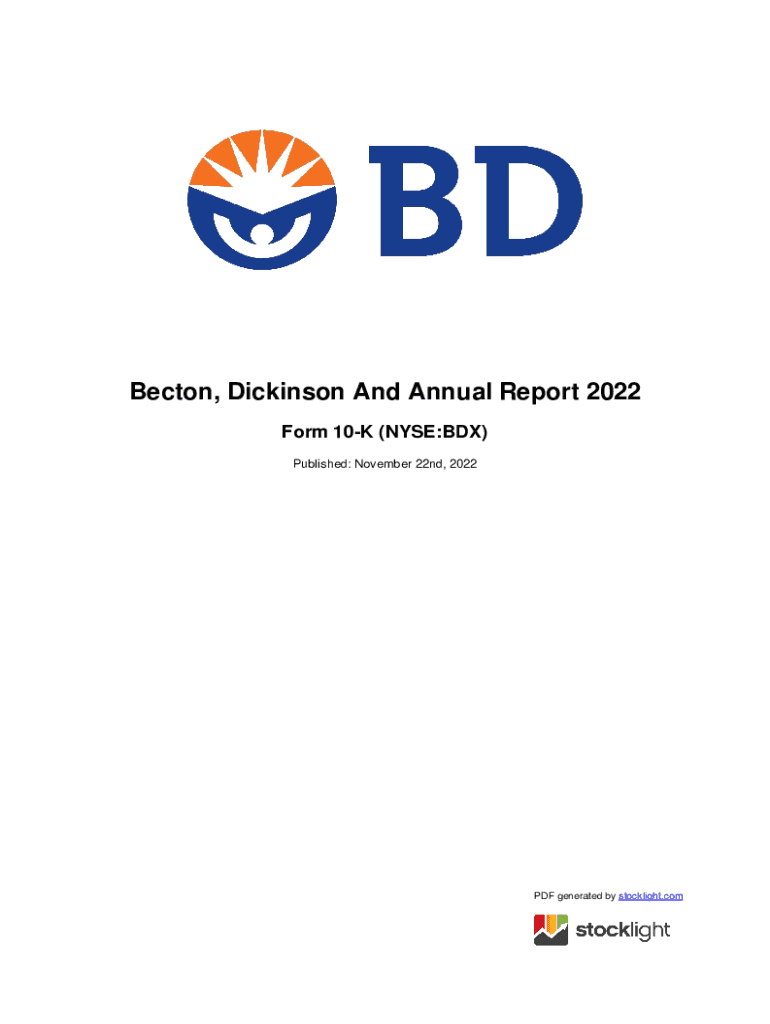 BD

Becton, Dickinson And Annual Report 2022

Form 10-K (NYSE:BDX)

Published: November 22nd, 2022

PDF generated by stocklight.com

stocklight